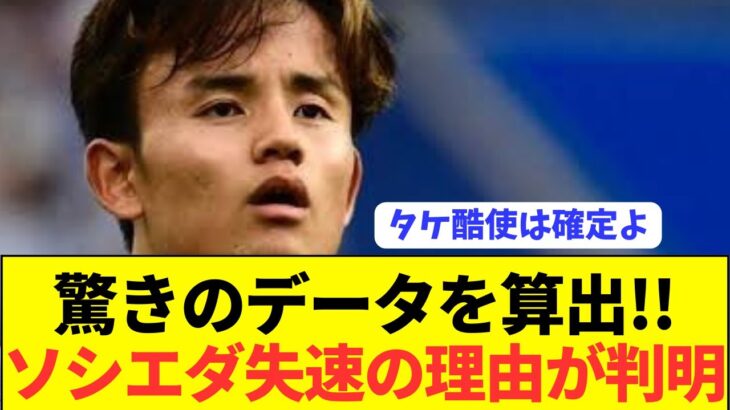 タケ酷使は確定よ

驚きのデータを算出!!
ソシエダ失速の理由が判明